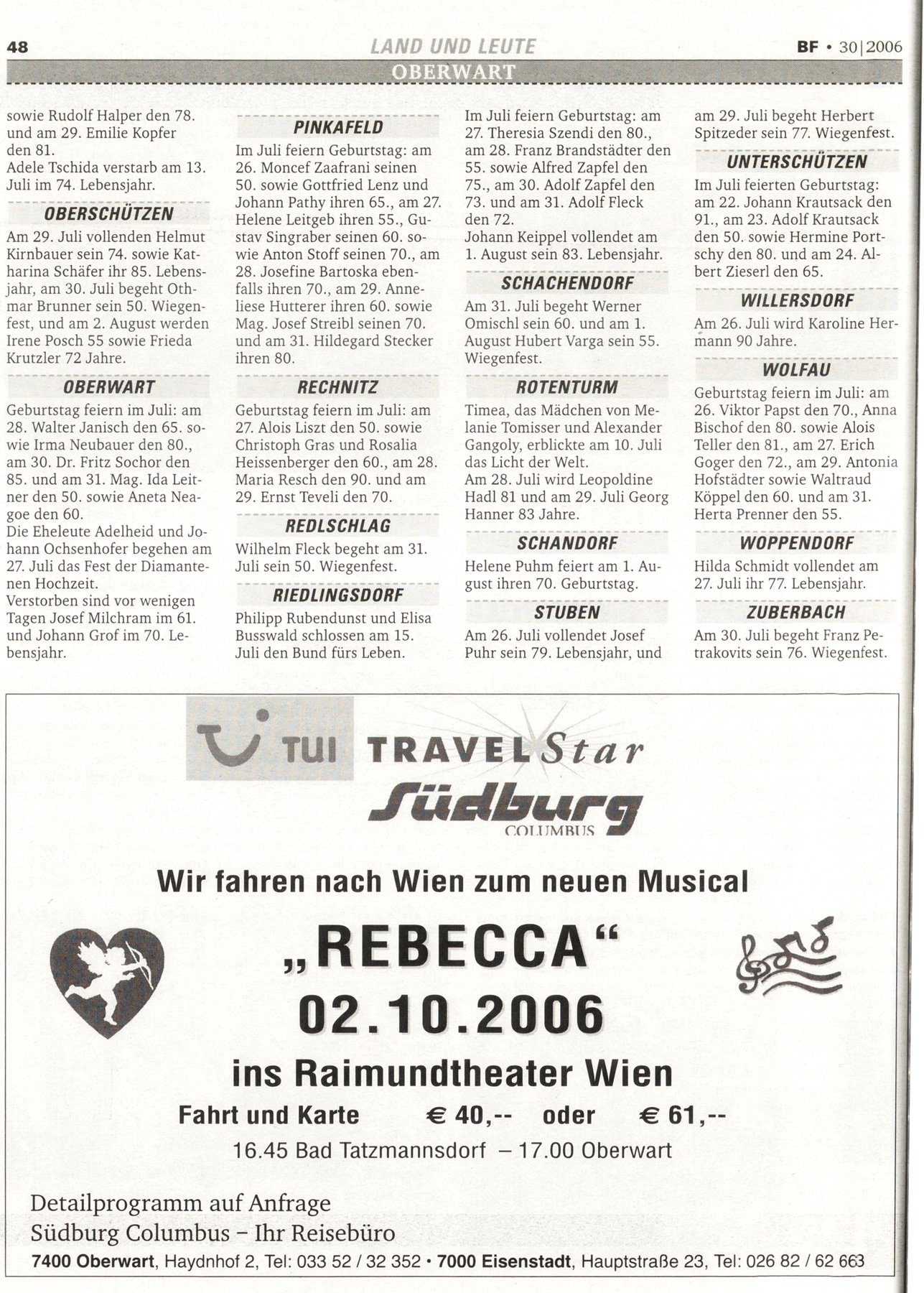 48 LAND UND LEUTE BF • 30|2006

OBERWART

sowie Rudolf Halper den 78. und am 29. Emilie Kopfer den 81.
Adele Tschida verstarb am 13. Juli im 74. Lebensjahr.

OBERSCHÜTZEN

Am 29. Juli vollenden Helmut Kirnbauer sein 74. sowie Katharina Schäfer ihr 85. Lebensjahr, am 30. Juli begeht Othmar Brunner sein 50. Wiegenfest, und am 2. August werden Irene Posch 55 sowie Frieda Krutzler 72 Jahre.

OBERWART

Geburtstag feiern im Juli: am 28. Walter Janisch den 65. sowie Irma Neubauer den 80., am 30. Dr. Fritz Sochor den 85. und am 31. Mag. Ida Leitner den 50. sowie Aneta Neagoe den 60.
Die Eheleute Adelheid und Johann Ochsenhofer begehen am 27. Juli das Fest der Diamantenen Hochzeit.
Verstorben sind vor wenigen Tagen Josef Milchram im 61. und Johann Grof im 70. Lebensjahr.

PINKAFELD

Im Juli feiern Geburtstag: am 26. Moncef Zaafrani seinen 50. sowie Gottfried Lenz und Johann Pathy ihren 65., am 27. Helene Leitgeb ihren 55., Gustav Singraber seinen 60. sowie Anton Stoff seinen 70., am 28. Josefine Bartoska ebenfalls ihren 70., am 29. Anneliese Hutterer ihren 60. sowie Mag. Josef Streibl seinen 70. und am 31. Hildegard Stecker ihren 80.

RECHNITZ

Geburtstag feiern im Juli: am 27. Alois Liszt den 50. sowie Christoph Gras und Rosalia Heissenberger den 60., am 28. Maria Resch den 90. und am 29. Ernst Teveli den 70.

REDLSCHLAG

Wilhelm Fleck begeht am 31. Juli sein 50. Wiegenfest.

RIEDLINGSDORF

Philipp Rubendunst und Elisa Busswald schlossen am 15. Juli den Bund fürs Leben.

Im Juli feiern Geburtstag: am 27. Theresia Szendi den 80., am 28. Franz Brandstädter den 55. sowie Alfred Zapfel den 75., am 30. Adolf Zapfel den 73. und am 31. Adolf Fleck den 72.
Johann Keippel vollendet am 1. August sein 83. Lebensjahr.

SCHACHENDORF

Am 31. Juli begeht Werner Omischl sein 60. und am 1. August Hubert Varga sein 55. Wiegenfest.

ROTENTURM

Timea, das Mädchen von Melanie Tomisser und Alexander Gangoly, erblickte am 10. Juli das Licht der Welt.
Am 28. Juli wird Leopoldine Hadl 81 und am 29. Juli Georg Hanner 83 Jahre.

SCHANDORF

Helene Puhm feiert am 1. August ihren 70. Geburtstag.

STUBEN

Am 26. Juli vollendet Josef Puhr sein 79. Lebensjahr, und am 29. Juli begeht Herbert Spitzeder sein 77. Wiegenfest.

UNTERSCHÜTZEN

Im Juli feierten Geburtstag: am 22. Johann Krautsack den 91., am 23. Adolf Krautsack den 50. sowie Hermine Portschy den 80. und am 24. Albert Zieserl den 65.

WILLERSDORF

Am 26. Juli wird Karoline Hermann 90 Jahre.

WOLFAU

Geburtstag feiern im Juli: am 26. Viktor Papst den 70., Anna Bischof den 80. sowie Alois Teller den 81., am 27. Erich Goger den 72., am 29. Antonia Hofstädter sowie Waltraud Köppel den 60. und am 31. Herta Prenner den 55.

WOPPENDORF

Hilda Schmidt vollendet am 27. Juli ihr 77. Lebensjahr.

ZUBERBACH

Am 30. Juli begeht Franz Petrakovits sein 76. Wiegenfest.

TUI TRAVEL Star
Südburg
COLUMBUS

Wir fahren nach Wien zum neuen Musical

„REBECCA“
02.10.2006
ins Raimundtheater Wien

Fahrt und Karte € 40,-- oder € 61,--
16.45 Bad Tatzmannsdorf – 17.00 Oberwart

Detailprogramm auf Anfrage
Südburg Columbus – Ihr Reisebüro
7400 Oberwart, Haydnhof 2, Tel: 033 52 / 32 352 • 7000 Eisenstadt, Hauptstraße 23, Tel: 026 82 / 62 663